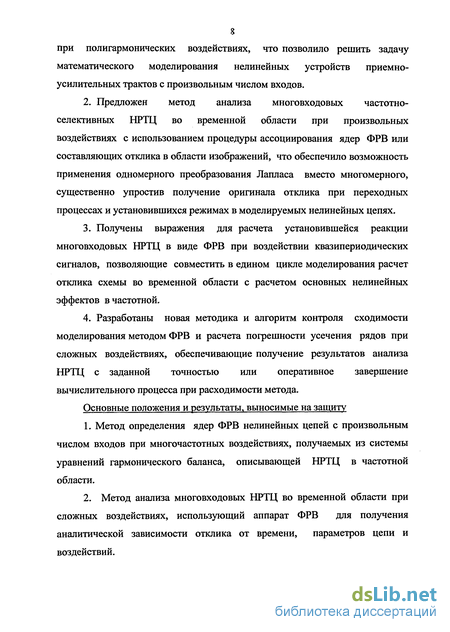 8

при полигармонических воздействиях, что позволило решить задачу математического моделирования нелинейных устройств приемно-усилительных трактов с произвольным числом входов.

2. Предложен метод анализа многовходовых частотно-селективных НРТЦ во временной области при произвольных воздействиях с использованием процедуры ассоциирования ядер ФРВ или составляющих отклика в области изображений, что обеспечило возможность применения одномерного преобразования Лапласа вместо многомерного, существенно упростив получение оригинала отклика при переходных процессах и установившихся режимах в моделируемых нелинейных цепях.

3. Получены выражения для расчета установившейся реакции многовходовых НРТЦ в виде ФРВ при воздействии квазипериодических сигналов, позволяющие совместить в едином цикле моделирования расчет отклика схемы во временной области с расчетом основных нелинейных эффектов в частотной.

4. Разработаны новая методика и алгоритм контроля сходимости моделирования методом ФРВ и расчета погрешности усечения рядов при сложных воздействиях, обеспечивающие получение результатов анализа НРТЦ с заданной точностью или оперативное завершение вычислительного процесса при расходимости метода.

Основные положения и результаты, выносимые на защиту

1. Метод определения ядер ФРВ нелинейных цепей с произвольным числом входов при многочастотных воздействиях, получаемых из системы уравнений гармонического баланса, описывающей НРТЦ в частотной области.

2. Метод анализа многовходовых НРТЦ во временной области при сложных воздействиях, использующий аппарат ФРВ для получения аналитической зависимости отклика от времени, параметров цепи и воздействий.

dsLib.net
библиотека диссертаций